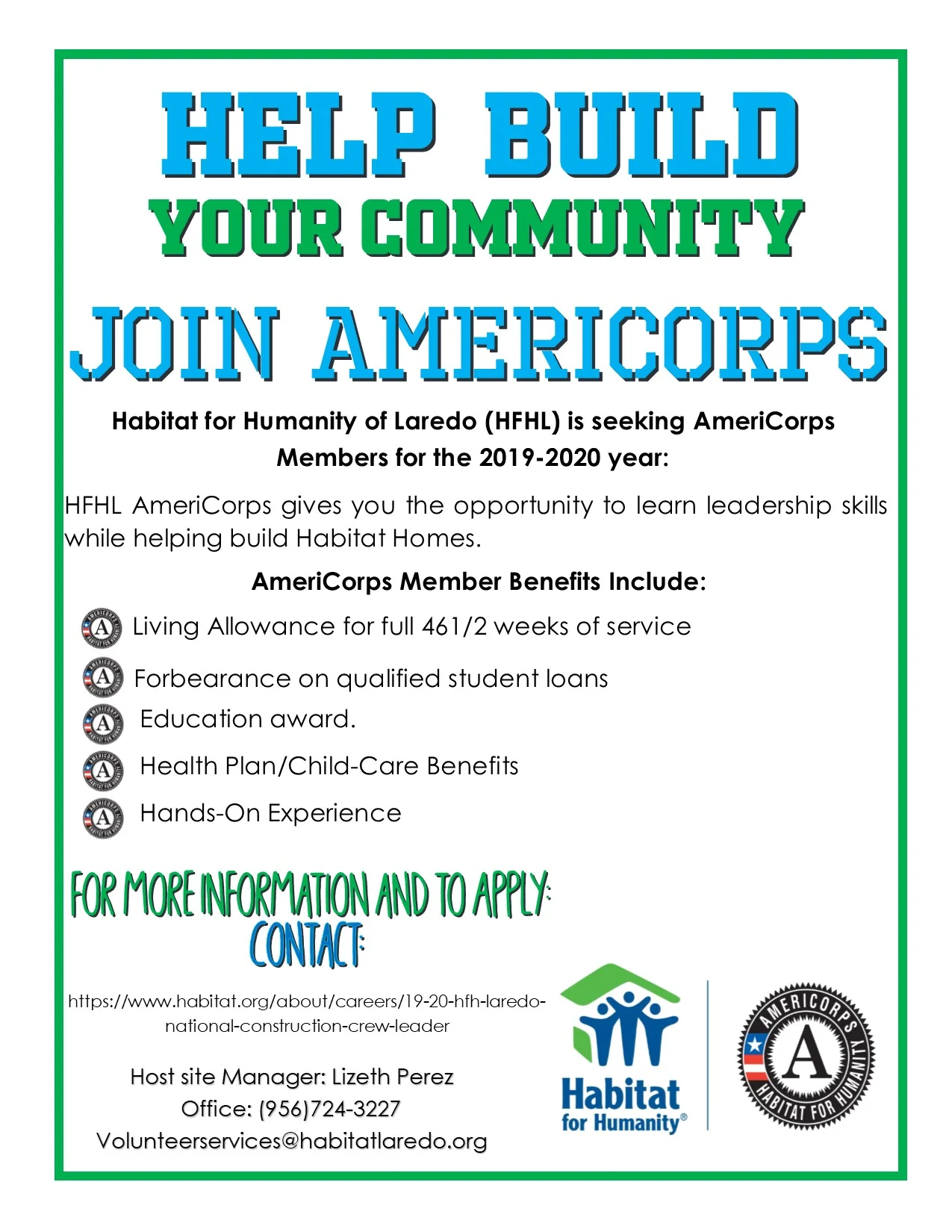 HELP BUILD
YOUR COMMUNITY
JOIN AMERICORPS

Habitat for Humanity of Laredo (HFHL) is seeking AmeriCorps Members for the 2019-2020 year:

HFHL AmeriCorps gives you the opportunity to learn leadership skills while helping build Habitat Homes.

AmeriCorps Member Benefits Include:

Living Allowance for full 461/2 weeks of service

Forbearance on qualified student loans

Education award.

Health Plan/Child-Care Benefits

Hands-On Experience

FOR MORE INFORMATION AND TO APPLY:
CONTACT:

https://www.habitat.org/about/careers/19-20-hfh-laredo-national-construction-crew-leader

Host site Manager: Lizeth Perez
Office: (956)724-3227
Volunteerservices@habitatlaredo.org

Habitat for Humanity®

AMERICORPS A HABITAT FOR HUMANITY